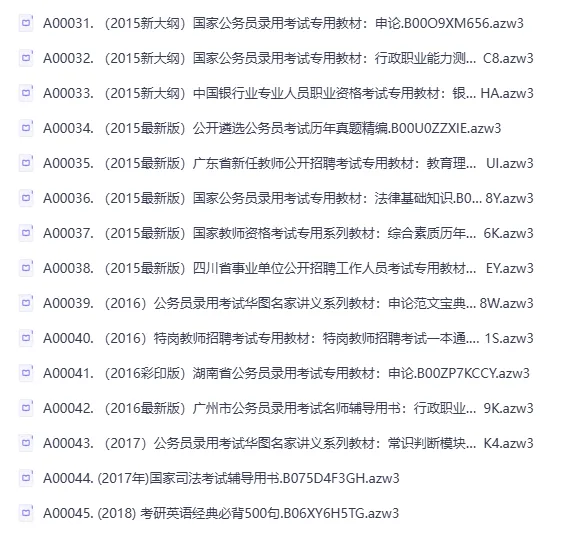 A00031.（2015新大纲）国家公务员录用考试专用教材：申论.B00O9XM656.azw3

A00032.（2015新大纲）国家公务员录用考试专用教材：行政职业能力测... C8.azw3

A00033.（2015新大纲）中国银行业专业人员职业资格考试专用教材：银... HA.azw3

A00034.（2015最新版）公开遴选公务员考试历年真题精编.B00U0ZZXIE.azw3

A00035.（2015最新版）广东省新任教师公开招聘考试专用教材：教育理... UI.azw3

A00036.（2015最新版）国家公务员录用考试专用教材：法律基础知识.B0... 8Y.azw3

A00037.（2015最新版）国家教师资格考试专用系列教材：综合素质历年... 6K.azw3

A00038.（2015最新版）四川省事业单位公开招聘工作人员考试专用教材... EY.azw3

A00039.（2016）公务员录用考试华图名家讲义系列教材：申论范文宝典... 8W.azw3

A00040.（2016）特岗教师招聘考试专用教材：特岗教师招聘考试一本通.... 1S.azw3

A00041.（2016彩印版）湖南省公务员录用考试专用教材：申论.B00ZP7KCCY.azw3

A00042.（2016最新版）广州市公务员录用考试名师辅导用书：行政职业... 9K.azw3

A00043.（2017）公务员录用考试华图名家讲义系列教材：常识判断模块... K4.azw3

A00044. (2017年)国家司法考试辅导用书.B075D4F3GH.azw3

A00045. (2018) 考研英语经典必背500句.B06XY6H5TG.azw3